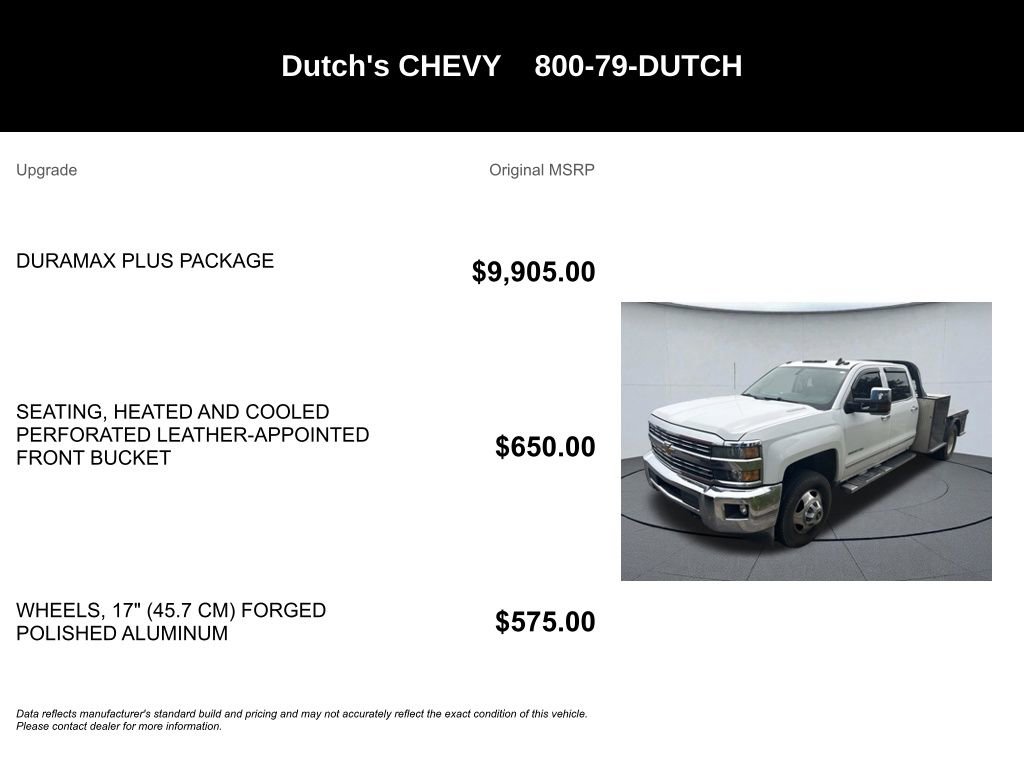 Dutch's CHEVY 800-79-DUTCH

| Upgrade | Original MSRP |
|---|---|
| DURAMAX PLUS PACKAGE | $9,905.00 |
| SEATING, HEATED AND COOLED PERFORATED LEATHER-APPOINTED FRONT BUCKET | $650.00 |
| WHEELS, 17" (45.7 CM) FORGED POLISHED ALUMINUM | $575.00 |

Data reflects manufacturer's standard build and pricing and may not accurately reflect the exact condition of this vehicle. Please contact dealer for more information.